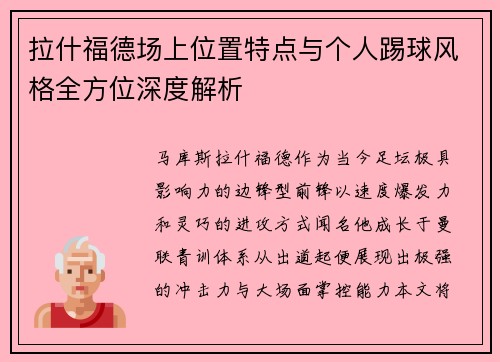 拉什福德场上位置特点与个人踢球风格全方位深度解析

马库斯拉什福德作为当今足坛极具影响力的边锋型前锋以速度爆发力和灵巧的进攻方式闻名他成长于曼联青训体系从出道起便展现出极强的冲击力与大场面掌控能力本文将